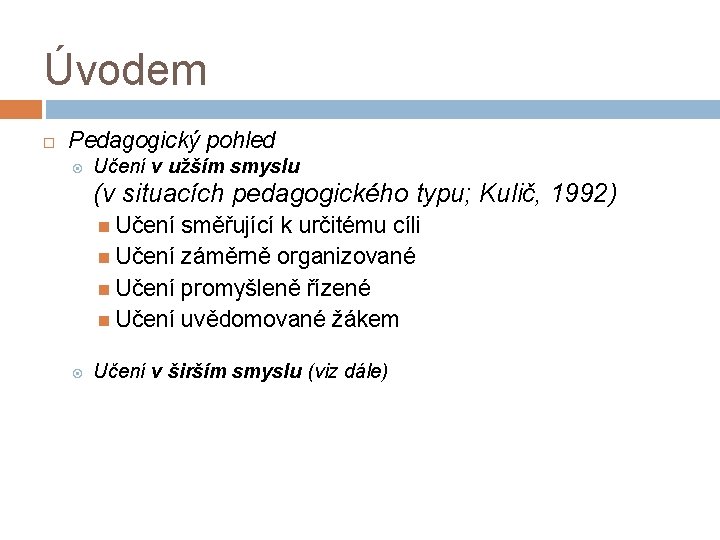 Úvodem

Pedagogický pohled

Učení v užším smyslu
(v situacích pedagogického typu; Kulič, 1992)

Učení směřující k určitému cíli
Učení záměrně organizované
Učení promyšleně řízené
Učení uvědomované žákem

Učení v širším smyslu (viz dále)